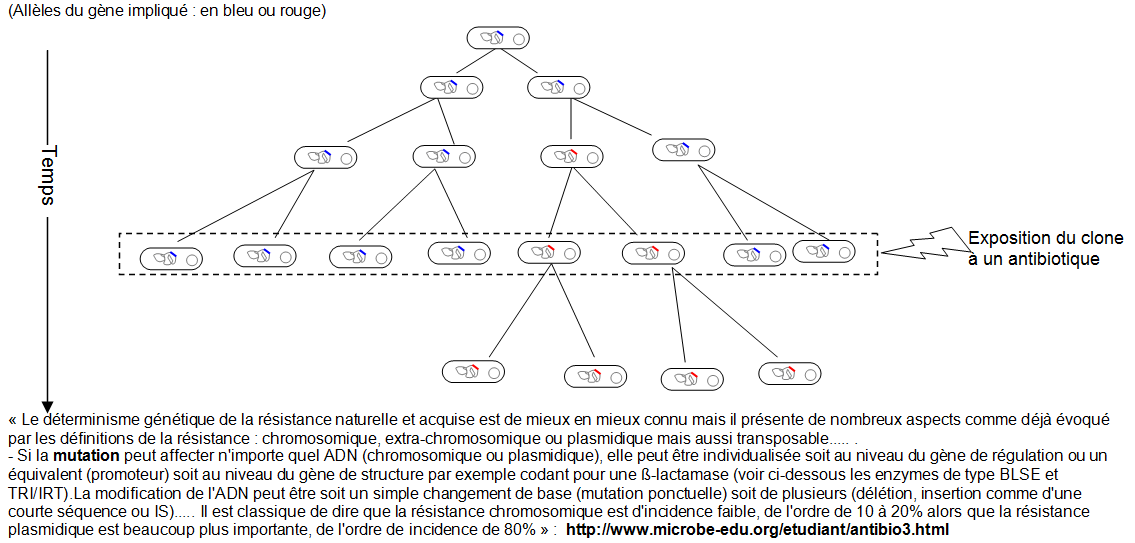 (Allèles du gène impliqué : en bleu ou rouge)

Temps

Exposition du clone à un antibiotique

« Le déterminisme génétique de la résistance naturelle et acquise est de mieux en mieux connu mais il présente de nombreux aspects comme déjà évoqué par les définitions de la résistance : chromosomique, extra-chromosomique ou plasmidique mais aussi transposable..... .
- Si la **mutation** peut affecter n'importe quel ADN (chromosomique ou plasmidique), elle peut être individualisée soit au niveau du gène de régulation ou un équivalent (promoteur) soit au niveau du gène de structure par exemple codant pour une ß-lactamase (voir ci-dessous les enzymes de type BLSE et TRI/IRT).La modification de l'ADN peut être soit un simple changement de base (mutation ponctuelle) soit de plusieurs (délétion, insertion comme d'une courte séquence ou IS)..... Il est classique de dire que la résistance chromosomique est d'incidence faible, de l'ordre de 10 à 20% alors que la résistance plasmidique est beaucoup plus importante, de l'ordre de incidence de 80% » : **http://www.microbe-edu.org/etudiant/antibio3.html**